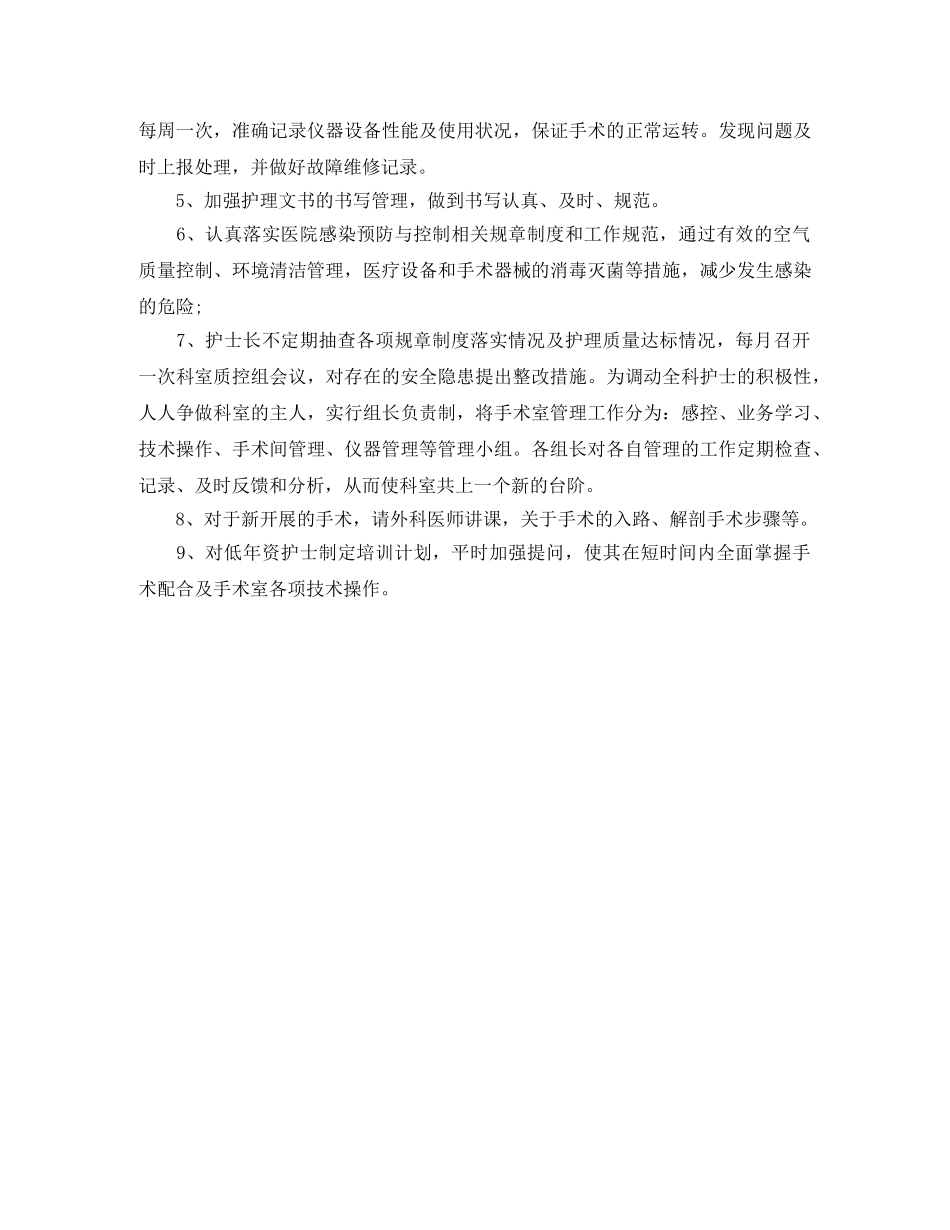 每周一次，准确记录仪器设备性能及使用状况，保证手术的正常运转。发现问题及时上报处理，并做好故障维修记录。

5、加强护理文书的书写管理，做到书写认真、及时、规范。

6、认真落实医院感染预防与控制相关规章制度和工作规范，通过有效的空气质量控制、环境清洁管理，医疗设备和手术器械的消毒灭菌等措施，减少发生感染的危险;

7、护士长不定期抽查各项规章制度落实情况及护理质量达标情况，每月召开一次科室质控组会议，对存在的安全隐患提出整改措施。为调动全科护士的积极性，人人争做科室的主人，实行组长负责制，将手术室管理工作分为：感控、业务学习、技术操作、手术间管理、仪器管理等管理小组。各组长对各自管理的工作定期检查、记录、及时反馈和分析，从而使科室共上一个新的台阶。

8、对于新开展的手术，请外科医师讲课，关于手术的入路、解剖手术步骤等。

9、对低年资护士制定培训计划，平时加强提问，使其在短时间内全面掌握手术配合及手术室各项技术操作。